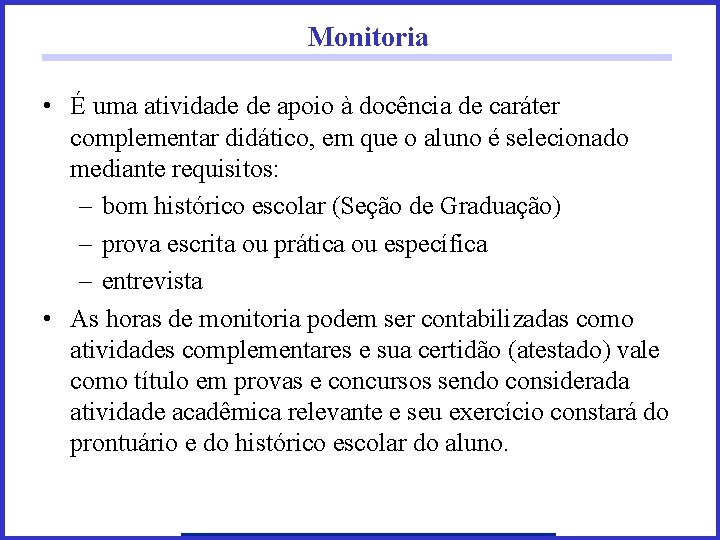 Monitoria

• É uma atividade de apoio à docência de caráter complementar didático, em que o aluno é selecionado mediante requisitos:
– bom histórico escolar (Seção de Graduação)
– prova escrita ou prática ou específica
– entrevista

• As horas de monitoria podem ser contabilizadas como atividades complementares e sua certidão (atestado) vale como título em provas e concursos sendo considerada atividade acadêmica relevante e seu exercício constará do prontuário e do histórico escolar do aluno.